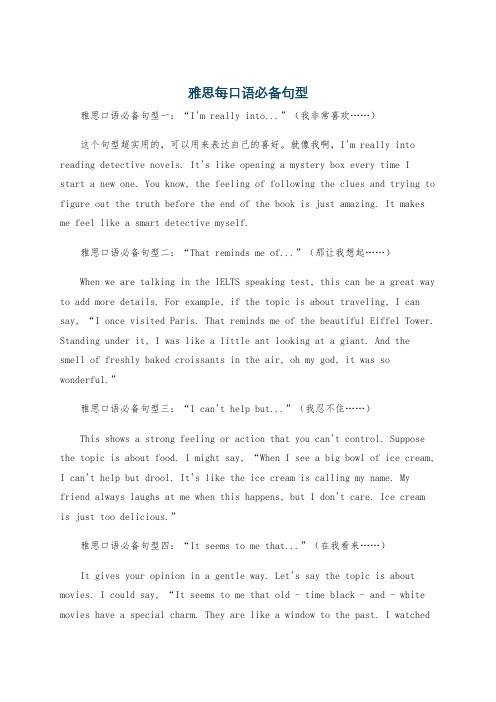 雅思每口语必备句型

雅思口语必备句型一：“I'm really into...”（我非常喜欢……）

这个句型超实用的，可以用来表达自己的喜好。就像我啊，I'm really into reading detective novels. It's like opening a mystery box every time I start a new one. You know, the feeling of following the clues and trying to figure out the truth before the end of the book is just amazing. It makes me feel like a smart detective myself.

雅思口语必备句型二：“That reminds me of...”（那让我想起……）

When we are talking in the IELTS speaking test, this can be a great way to add more details. For example, if the topic is about traveling, I can say, “I once visited Paris. That reminds me of the beautiful Eiffel Tower. Standing under it, I was like a little ant looking at a giant. And the smell of freshly baked croissants in the air, oh my god, it was so wonderful.”

雅思口语必备句型三：“I can't help but...”（我忍不住……）

This shows a strong feeling or action that you can't control. Suppose the topic is about food. I might say, “When I see a big bowl of ice cream, I can't help but drool. It's like the ice cream is calling my name. My friend always laughs at me when this happens, but I don't care. Ice cream is just too delicious.”

雅思口语必备句型四：“It seems to me that...”（在我看来……）

It gives your opinion in a gentle way. Let's say the topic is about movies. I could say, “It seems to me that old - time black - and - white movies have a special charm. They are like a window to the past. I watched